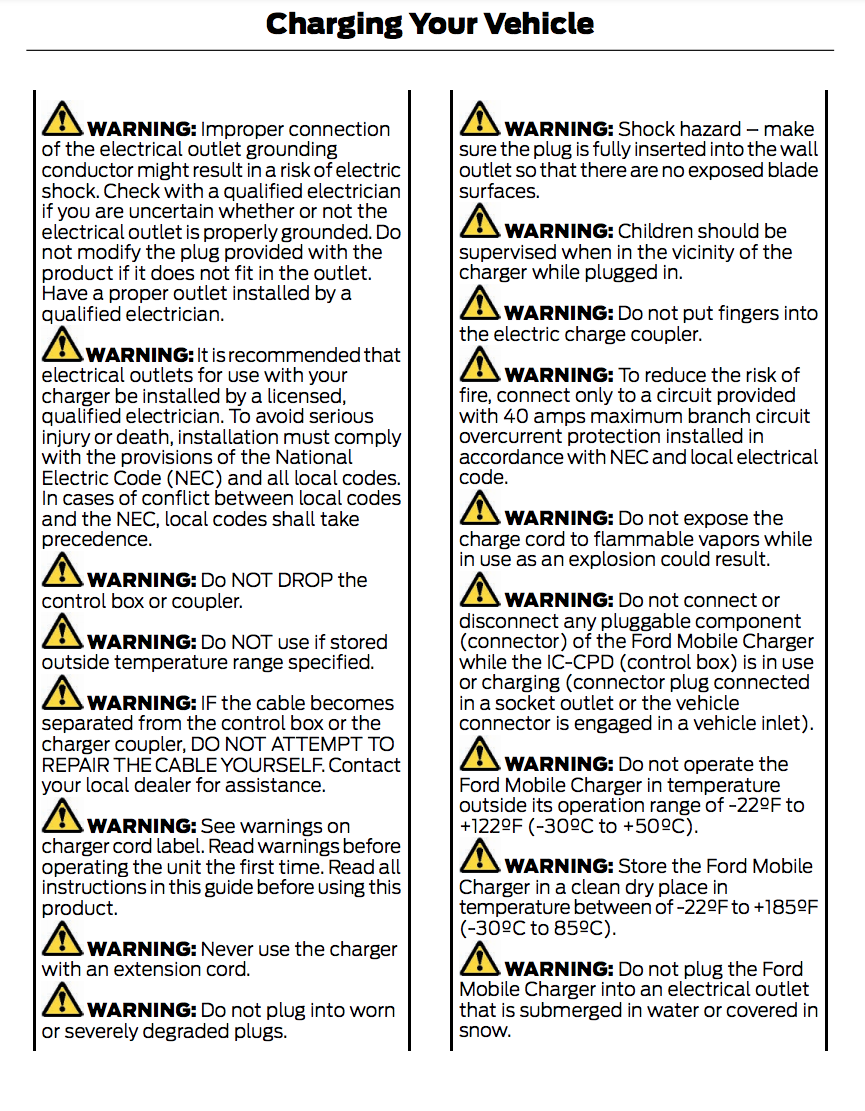 Charging Your Vehicle

WARNING: Improper connection of the electrical outlet grounding conductor might result in a risk of electric shock. Check with a qualified electrician if you are uncertain whether or not the electrical outlet is properly grounded. Do not modify the plug provided with the product if it does not fit in the outlet. Have a proper outlet installed by a qualified electrician.

WARNING: It is recommended that electrical outlets for use with your charger be installed by a licensed, qualified electrician. To avoid serious injury or death, installation must comply with the provisions of the National Electric Code (NEC) and all local codes. In cases of conflict between local codes and the NEC, local codes shall take precedence.

WARNING: Do NOT DROP the control box or coupler.

WARNING: Do NOT use if stored outside temperature range specified.

WARNING: IF the cable becomes separated from the control box or the charger coupler, DO NOT ATTEMPT TO REPAIR THE CABLE YOURSELF. Contact your local dealer for assistance.

WARNING: See warnings on charger cord label. Read warnings before operating the unit the first time. Read all instructions in this guide before using this product.

WARNING: Never use the charger with an extension cord.

WARNING: Do not plug into worn or severely degraded plugs.

WARNING: Shock hazard – make sure the plug is fully inserted into the wall outlet so that there are no exposed blade surfaces.

WARNING: Children should be supervised when in the vicinity of the charger while plugged in.

WARNING: Do not put fingers into the electric charge coupler.

WARNING: To reduce the risk of fire, connect only to a circuit provided with 40 amps maximum branch circuit overcurrent protection installed in accordance with NEC and local electrical code.

WARNING: Do not expose the charge cord to flammable vapors while in use as an explosion could result.

WARNING: Do not connect or disconnect any pluggable component (connector) of the Ford Mobile Charger while the IC-CPD (control box) is in use or charging (connector plug connected in a socket outlet or the vehicle connector is engaged in a vehicle inlet).

WARNING: Do not operate the Ford Mobile Charger in temperature outside its operation range of -22ºF to +122ºF (-30ºC to +50ºC).

WARNING: Store the Ford Mobile Charger in a clean dry place in temperature between of -22ºF to +185ºF (-30ºC to 85ºC).

WARNING: Do not plug the Ford Mobile Charger into an electrical outlet that is submerged in water or covered in snow.